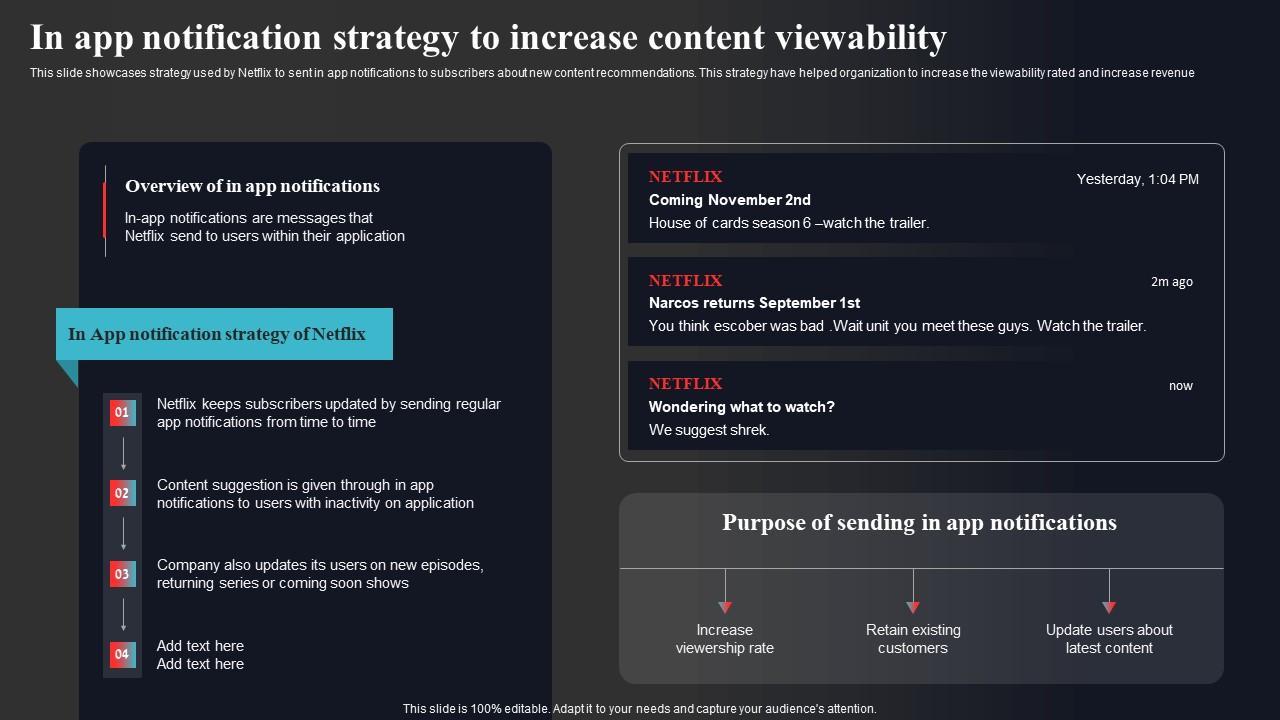 In app notification strategy to increase content viewability

This slide showcases strategy used by Netflix to sent in app notifications to subscribers about new content recommendations. This strategy have helped organization to increase the viewability rated and increase revenue

Overview of in app notifications

In-app notifications are messages that Netflix send to users within their application

In App notification strategy of Netflix

01
Netflix keeps subscribers updated by sending regular app notifications from time to time

02
Content suggestion is given through in app notifications to users with inactivity on application

03
Company also updates its users on new episodes, returning series or coming soon shows

04
Add text here
Add text here

NETFLIX
Yesterday, 1:04 PM
Coming November 2nd
House of cards season 6 –watch the trailer.

NETFLIX
2m ago
Narcos returns September 1st
You think escober was bad .Wait unit you meet these guys. Watch the trailer.

NETFLIX
now
Wondering what to watch?
We suggest shrek.

Purpose of sending in app notifications

Increase viewership rate

Retain existing customers

Update users about latest content

This slide is 100% editable. Adapt it to your needs and capture your audience's attention.